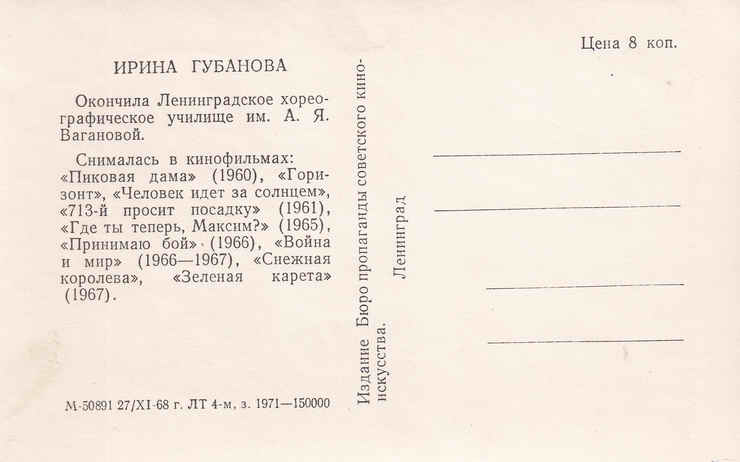 ИРИНА ГУБАНОВА

Окончила Ленинградское хореографическое училище им. А. Я. Вагановой.

Снималась в кинофильмах: «Пиковая дама» (1960), «Горизонт», «Человек идет за солнцем», «713-й просит посадку» (1961), «Где ты теперь, Максим?» (1965), «Принимаю бой» (1966), «Война и мир» (1966—1967), «Снежная королева», «Зеленая карета» (1967).

М-50891 27/XI-68 г. ЛТ 4-м, з. 1971—150000

Издание Бюро пропаганды советского киноискусства.

Ленинград

Цена 8 коп.